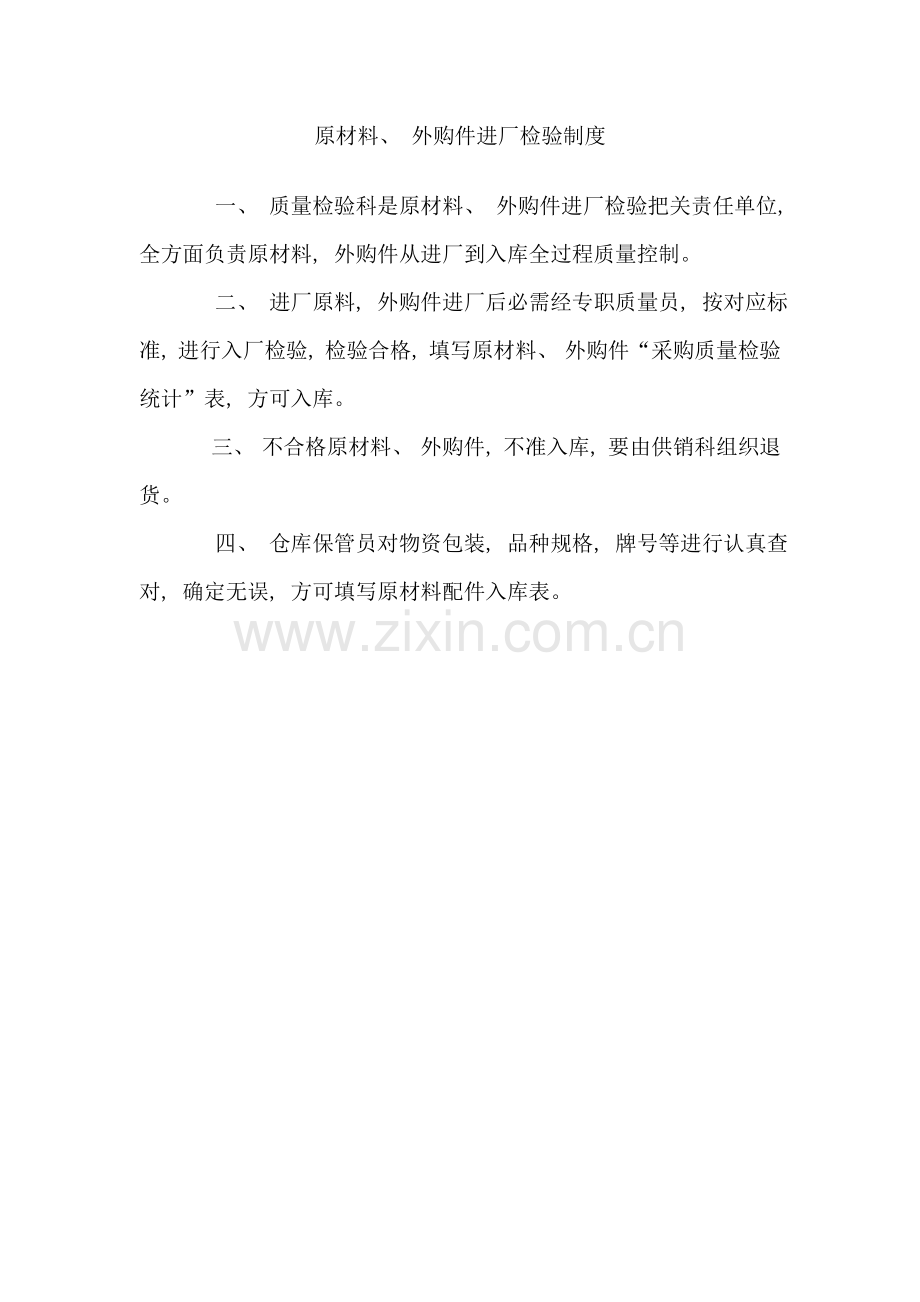 原材料、 外购件进厂检验制度

一、 质量检验科是原材料、 外购件进厂检验把关责任单位, 全方面负责原材料, 外购件从进厂到入库全过程质量控制。

二、 进厂原料, 外购件进厂后必需经专职质量员, 按对应标准, 进行入厂检验, 检验合格, 填写原材料、 外购件“采购质量检验统计”表, 方可入库。

三、 不合格原材料、 外购件, 不准入库, 要由供销科组织退货。

四、 仓库保管员对物资包装, 品种规格, 牌号等进行认真查对, 确定无误, 方可填写原材料配件入库表。

www.zixin.com.cn